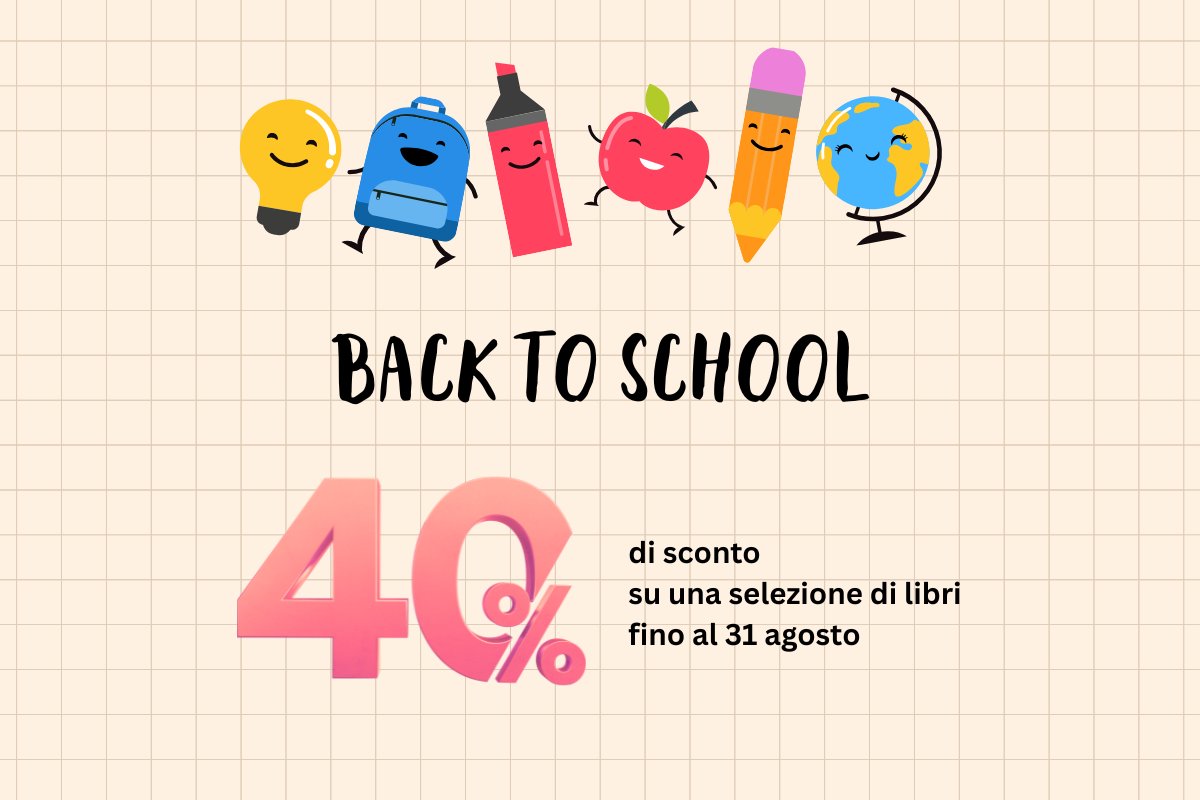 BACK TO SCHOOL

40%

di sconto
su una selezione di libri
fino al 31 agosto